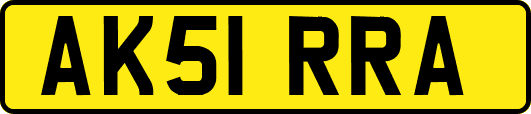 AK51 RRA